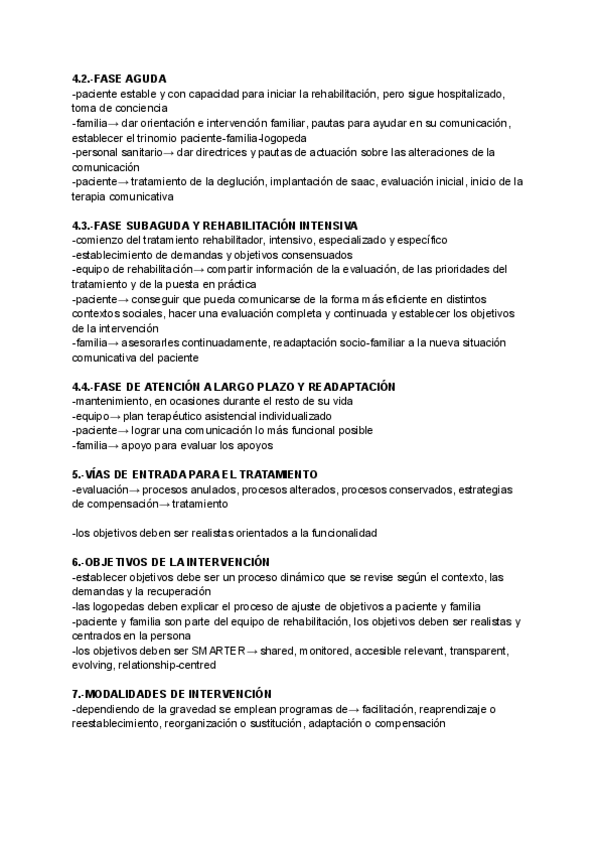 4.2.-FASE AGUDA
-paciente estable y con capacidad para iniciar la rehabilitación, pero sigue hospitalizado, toma de conciencia
-familia→ dar orientación e intervención familiar, pautas para ayudar en su comunicación, establecer el trinomio paciente-familia-logopeda
-personal sanitario→ dar directrices y pautas de actuación sobre las alteraciones de la comunicación
-paciente→ tratamiento de la deglución, implantación de saac, evaluación inicial, inicio de la terapia comunicativa

4.3.-FASE SUBAGUDA Y REHABILITACIÓN INTENSIVA
-comienzo del tratamiento rehabilitador, intensivo, especializado y específico
-establecimiento de demandas y objetivos consensuados
-equipo de rehabilitación→ compartir información de la evaluación, de las prioridades del tratamiento y de la puesta en práctica
-paciente→ conseguir que pueda comunicarse de la forma más eficiente en distintos contextos sociales, hacer una evaluación completa y continuada y establecer los objetivos de la intervención
-familia→ asesorarles continuadamente, readaptación socio-familiar a la nueva situación comunicativa del paciente

4.4.-FASE DE ATENCIÓN A LARGO PLAZO Y READAPTACIÓN
-mantenimiento, en ocasiones durante el resto de su vida
-equipo→ plan terapéutico asistencial individualizado
-paciente→ lograr una comunicación lo más funcional posible
-familia→ apoyo para evaluar los apoyos

5.-VÍAS DE ENTRADA PARA EL TRATAMIENTO
-evaluación→ procesos anulados, procesos alterados, procesos conservados, estrategias de compensación→ tratamiento

-los objetivos deben ser realistas orientados a la funcionalidad

6.-OBJETIVOS DE LA INTERVENCIÓN
-establecer objetivos debe ser un proceso dinámico que se revise según el contexto, las demandas y la recuperación
-las logopedas deben explicar el proceso de ajuste de objetivos a paciente y familia
-paciente y familia son parte del equipo de rehabilitación, los objetivos deben ser realistas y centrados en la persona
-los objetivos deben ser SMARTER→ shared, monitored, accesible relevant, transparent, evolving, relationship-centred

7.-MODALIDADES DE INTERVENCIÓN
-dependiendo de la gravedad se emplean programas de→ facilitación, reaprendizaje o reestablecimiento, reorganización o sustitución, adaptación o compensación